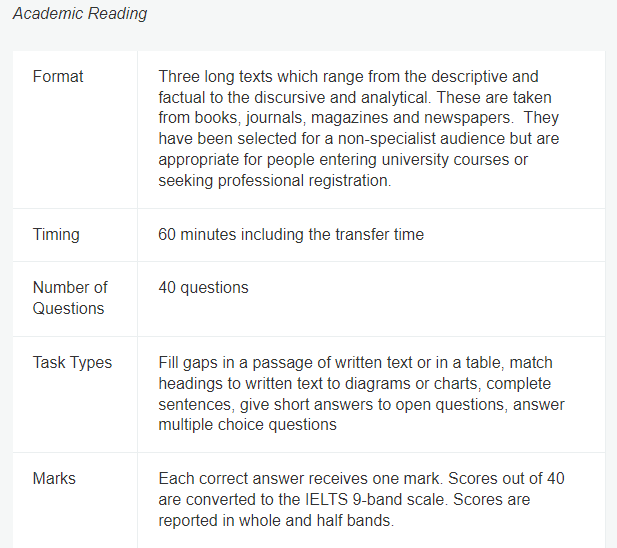 Academic Reading

| | |
|---|---|
| Format | Three long texts which range from the descriptive and factual to the discursive and analytical. These are taken from books, journals, magazines and newspapers. They have been selected for a non-specialist audience but are appropriate for people entering university courses or seeking professional registration. |
| Timing | 60 minutes including the transfer time |
| Number of Questions | 40 questions |
| Task Types | Fill gaps in a passage of written text or in a table, match headings to written text to diagrams or charts, complete sentences, give short answers to open questions, answer multiple choice questions |
| Marks | Each correct answer receives one mark. Scores out of 40 are converted to the IELTS 9-band scale. Scores are reported in whole and half bands. |